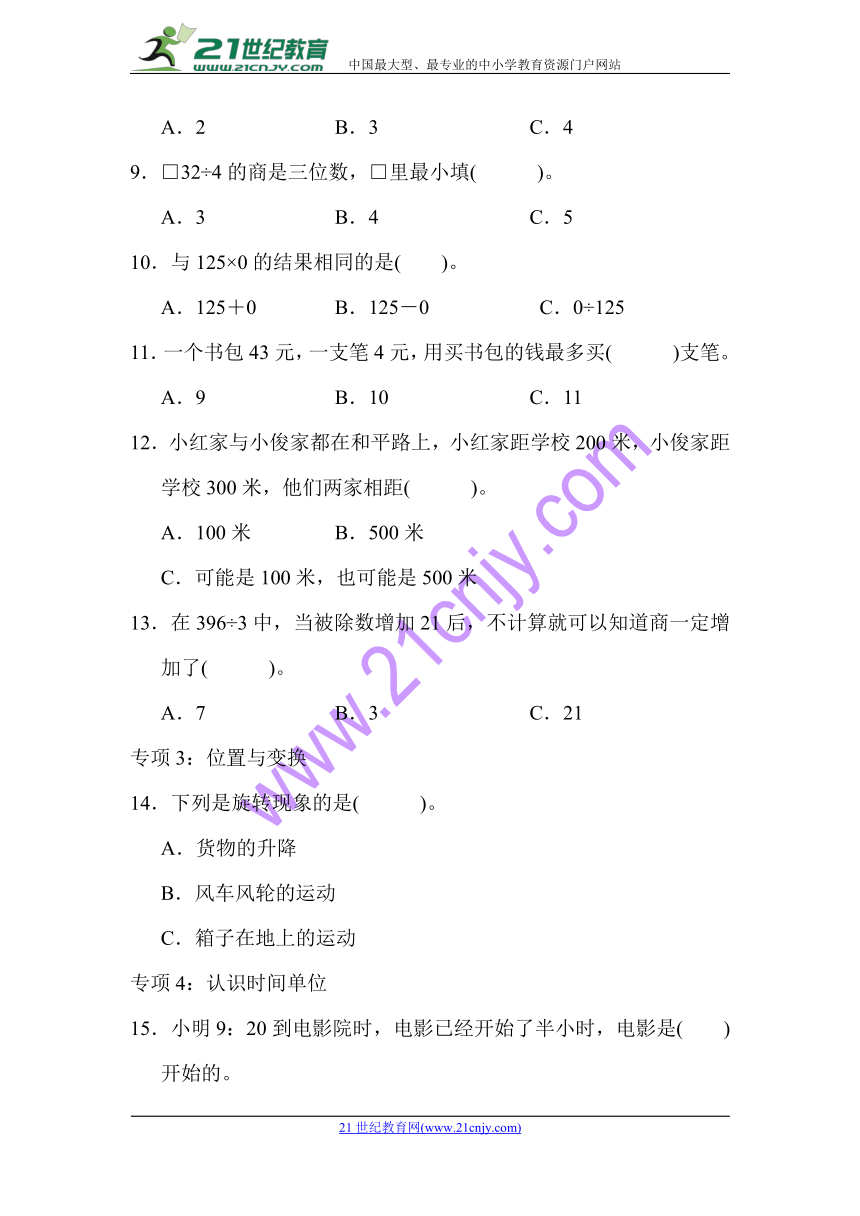 21世纪教育 www.21cnjy.com 中国最大型、最专业的中小学教育资源门户网站

A．2　　B．3　　C．4

9．□32÷4 的商是三位数，□里最小填(　　)。

A．3　　B．4　　C．5

10．与 125×0 的结果相同的是(　　)。

A．125＋0　　B．125－0　　C．0÷125

11．一个书包 43 元，一支笔 4 元，用买书包的钱最多买(　　)支笔。

A．9　　B．10　　C．11

12．小红家与小俊家都在和平路上，小红家距学校 200 米，小俊家距学校 300 米，他们两家相距(　　)。

A．100 米　　B．500 米

C．可能是 100 米，也可能是 500 米

13．在 396÷3 中，当被除数增加 21 后，不计算就可以知道商一定增加了(　　)。

A．7　　B．3　　C．21

专项 3：位置与变换

14．下列是旋转现象的是(　　)。

A．货物的升降

B．风车风轮的运动

C．箱子在地上的运动

专项 4：认识时间单位

15．小明 9：20 到电影院时，电影已经开始了半小时，电影是(　　)开始的。

www.21cnjy.com

21 世纪教育网(www.21cnjy.com)